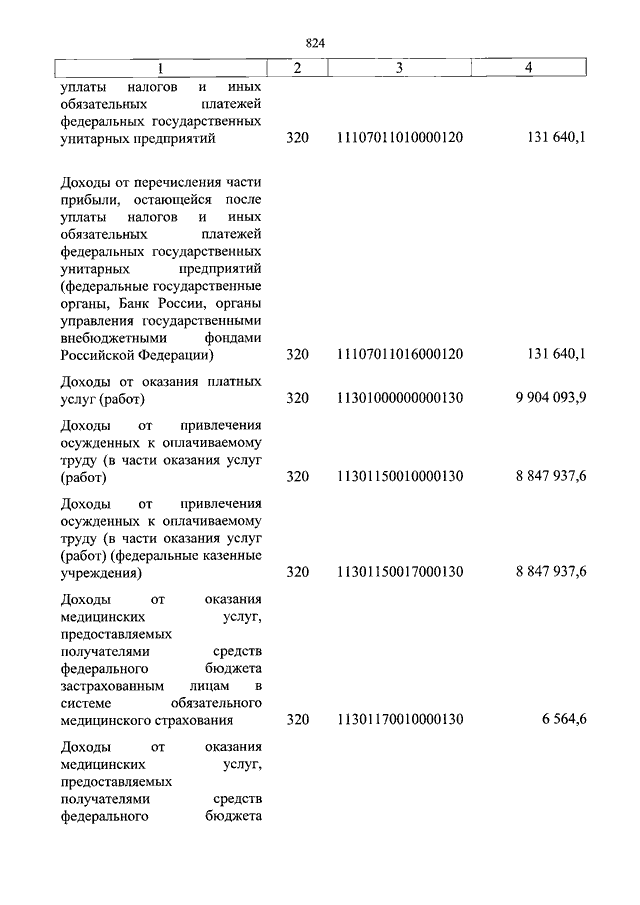 824

| 1 | 2 | 3 | 4 |
|---|---|---|---|
| уплаты налогов и иных обязательных платежей федеральных государственных унитарных предприятий | 320 | 11107011010000120 | 131 640,1 |
| Доходы от перечисления части прибыли, остающейся после уплаты налогов и иных обязательных платежей федеральных государственных унитарных предприятий (федеральные государственные органы, Банк России, органы управления государственными внебюджетными фондами Российской Федерации) | 320 | 11107011016000120 | 131 640,1 |
| Доходы от оказания платных услуг (работ) | 320 | 11301000000000130 | 9 904 093,9 |
| Доходы от привлечения осужденных к оплачиваемому труду (в части оказания услуг (работ) | 320 | 11301150010000130 | 8 847 937,6 |
| Доходы от привлечения осужденных к оплачиваемому труду (в части оказания услуг (работ) (федеральные казенные учреждения) | 320 | 11301150017000130 | 8 847 937,6 |
| Доходы от оказания медицинских услуг, предоставляемых получателями средств федерального бюджета застрахованным лицам в системе обязательного медицинского страхования | 320 | 11301170010000130 | 6 564,6 |
| Доходы от оказания медицинских услуг, предоставляемых получателями средств федерального бюджета | | | |